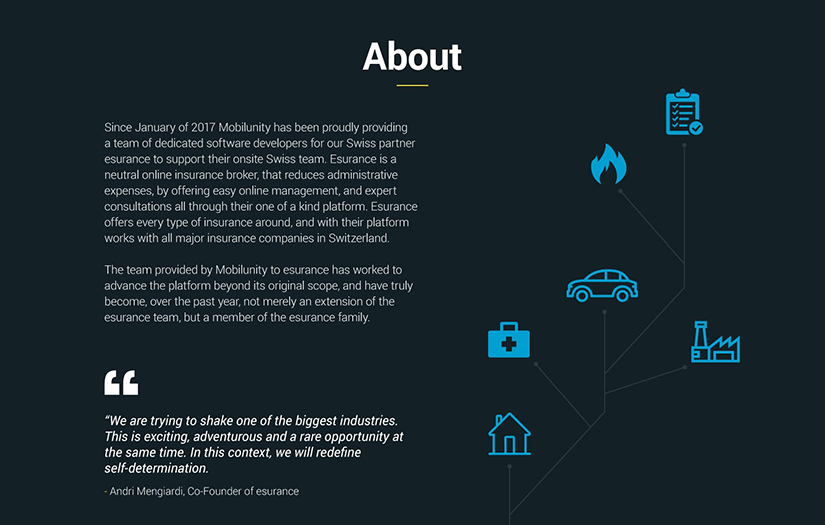 About

Since January of 2017 Mobilunity has been proudly providing a team of dedicated software developers for our Swiss partner esurance to support their onsite Swiss team. Esurance is a neutral online insurance broker, that reduces administrative expenses, by offering easy online management, and expert consultations all through their one of a kind platform. Esurance offers every type of insurance around, and with their platform works with all major insurance companies in Switzerland.

The team provided by Mobilunity to esurance has worked to advance the platform beyond its original scope, and have truly become, over the past year, not merely an extension of the esurance team, but a member of the esurance family.

“We are trying to shake one of the biggest industries. This is exciting, adventurous and a rare opportunity at the same time. In this context, we will redefine self-determination.

- Andri Mengiardi, Co-Founder of esurance